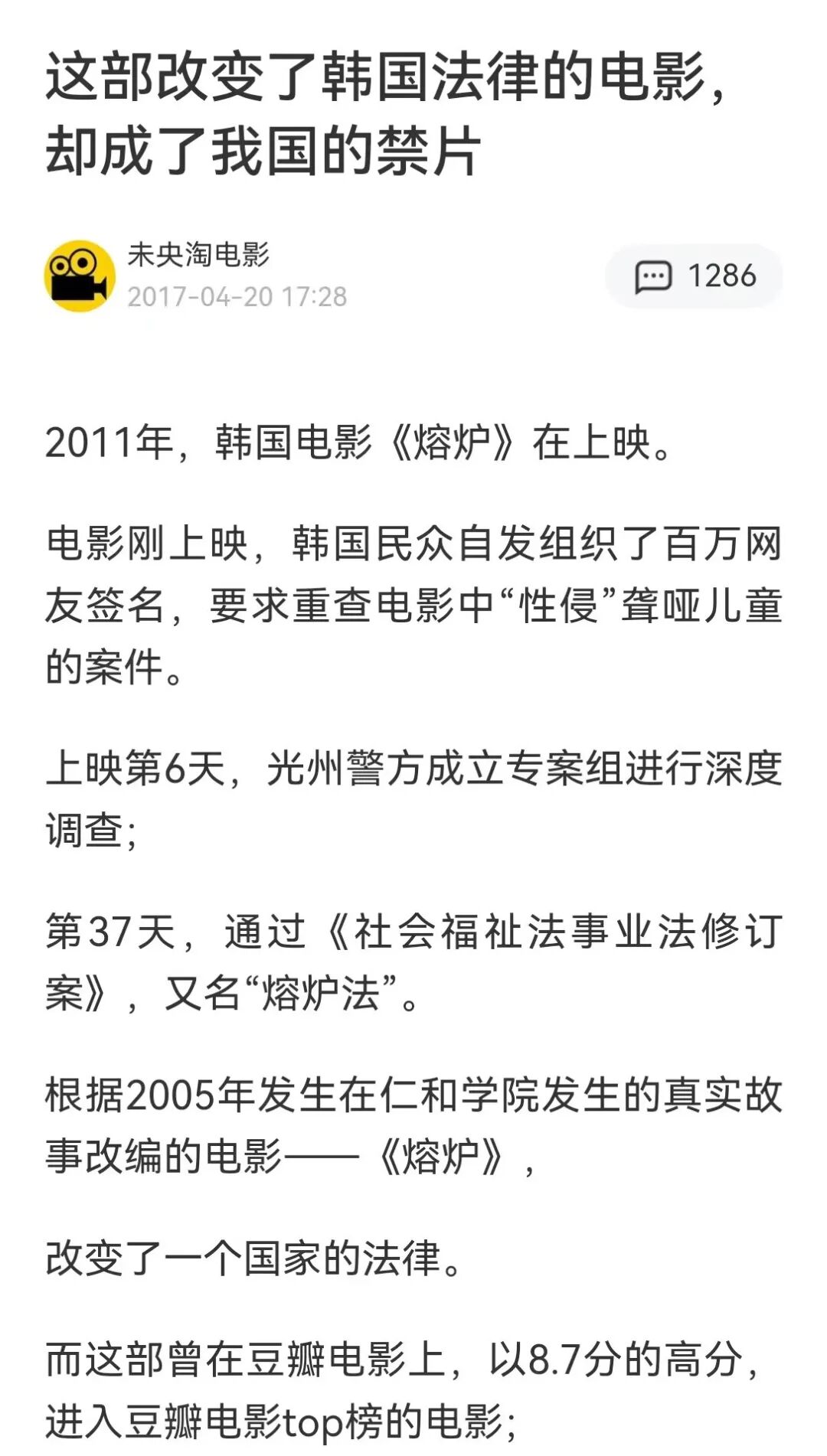 这部改变了韩国法律的电影，却成了我国的禁片

未央淘电影
2017-04-20 17:28

1286

2011年，韩国电影《熔炉》在上映。

电影刚上映，韩国民众自发组织了百万网友签名，要求重查电影中“性侵”聋哑儿童的案件。

上映第6天，光州警方成立专案组进行深度调查；

第37天，通过《社会福祉法事业法修订案》，又名“熔炉法”。

根据2005年发生在仁和学院发生的真实故事改编的电影——《熔炉》，

改变了一个国家的法律。

而这部曾在豆瓣电影上，以8.7分的高分，进入豆瓣电影top榜的电影；